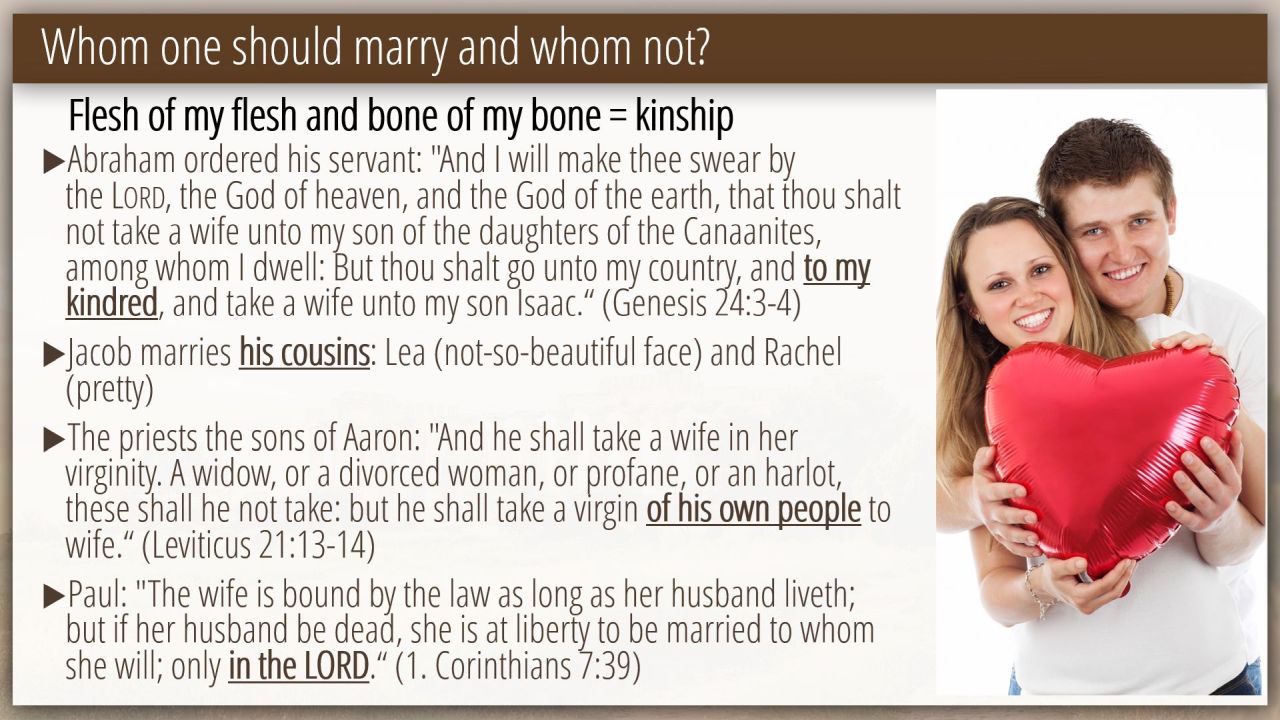 Whom one should marry and whom not?

Flesh of my flesh and bone of my bone = kinship

▶Abraham ordered his servant: "And I will make thee swear by the LORD, the God of heaven, and the God of the earth, that thou shalt not take a wife unto my son of the daughters of the Canaanites, among whom I dwell: But thou shalt go unto my country, and to my kindred, and take a wife unto my son Isaac." (Genesis 24:3-4)

▶Jacob marries his cousins: Lea (not-so-beautiful face) and Rachel (pretty)

▶The priests the sons of Aaron: "And he shall take a wife in her virginity. A widow, or a divorced woman, or profane, or an harlot, these shall he not take: but he shall take a virgin of his own people to wife." (Leviticus 21:13-14)

▶Paul: "The wife is bound by the law as long as her husband liveth; but if her husband be dead, she is at liberty to be married to whom she will; only in the LORD." (1. Corinthians 7:39)